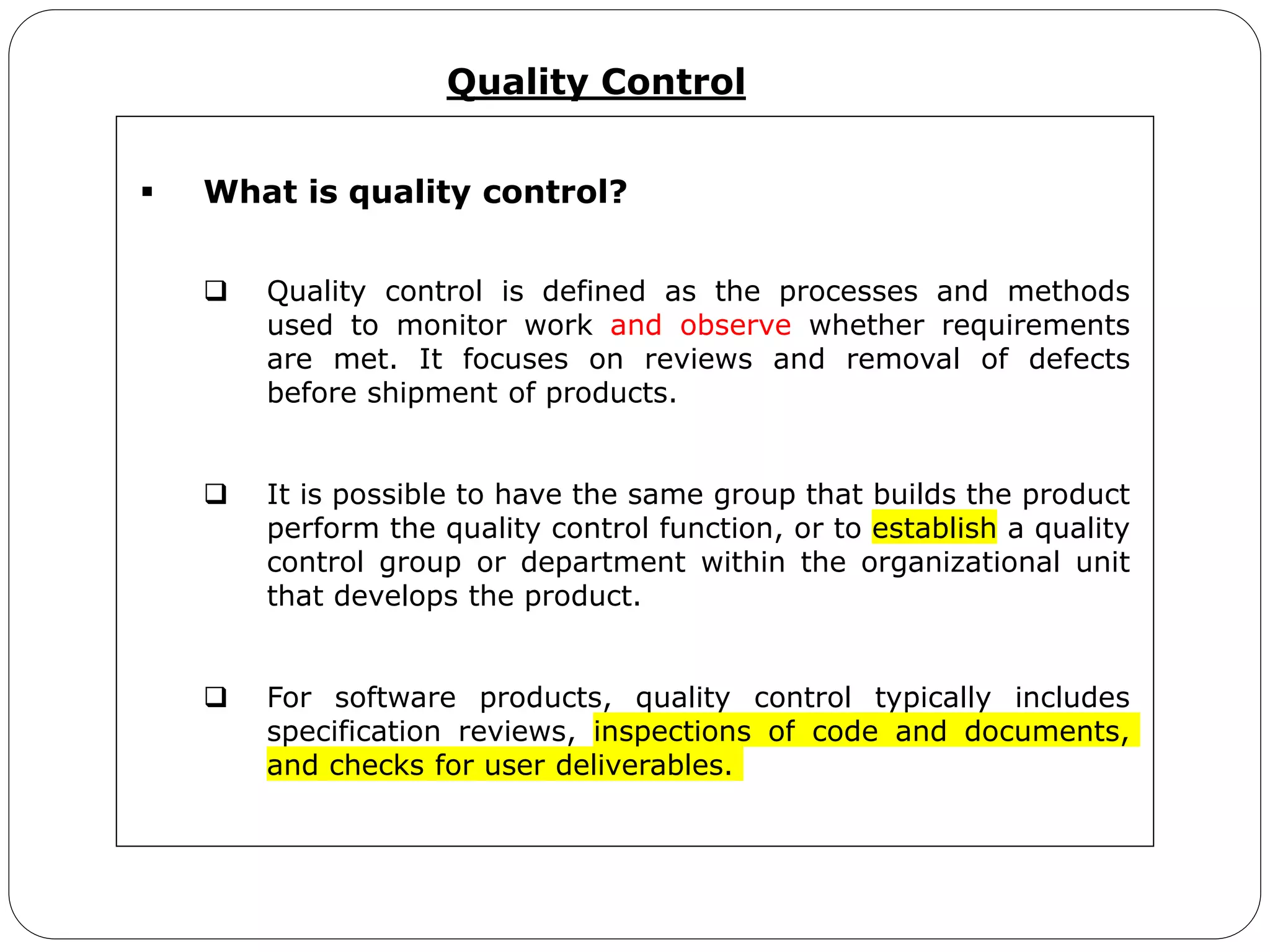 Quality Control

▪ What is quality control?

❑ Quality control is defined as the processes and methods used to monitor work and observe whether requirements are met. It focuses on reviews and removal of defects before shipment of products.

❑ It is possible to have the same group that builds the product perform the quality control function, or to establish a quality control group or department within the organizational unit that develops the product.

❑ For software products, quality control typically includes specification reviews, inspections of code and documents, and checks for user deliverables.